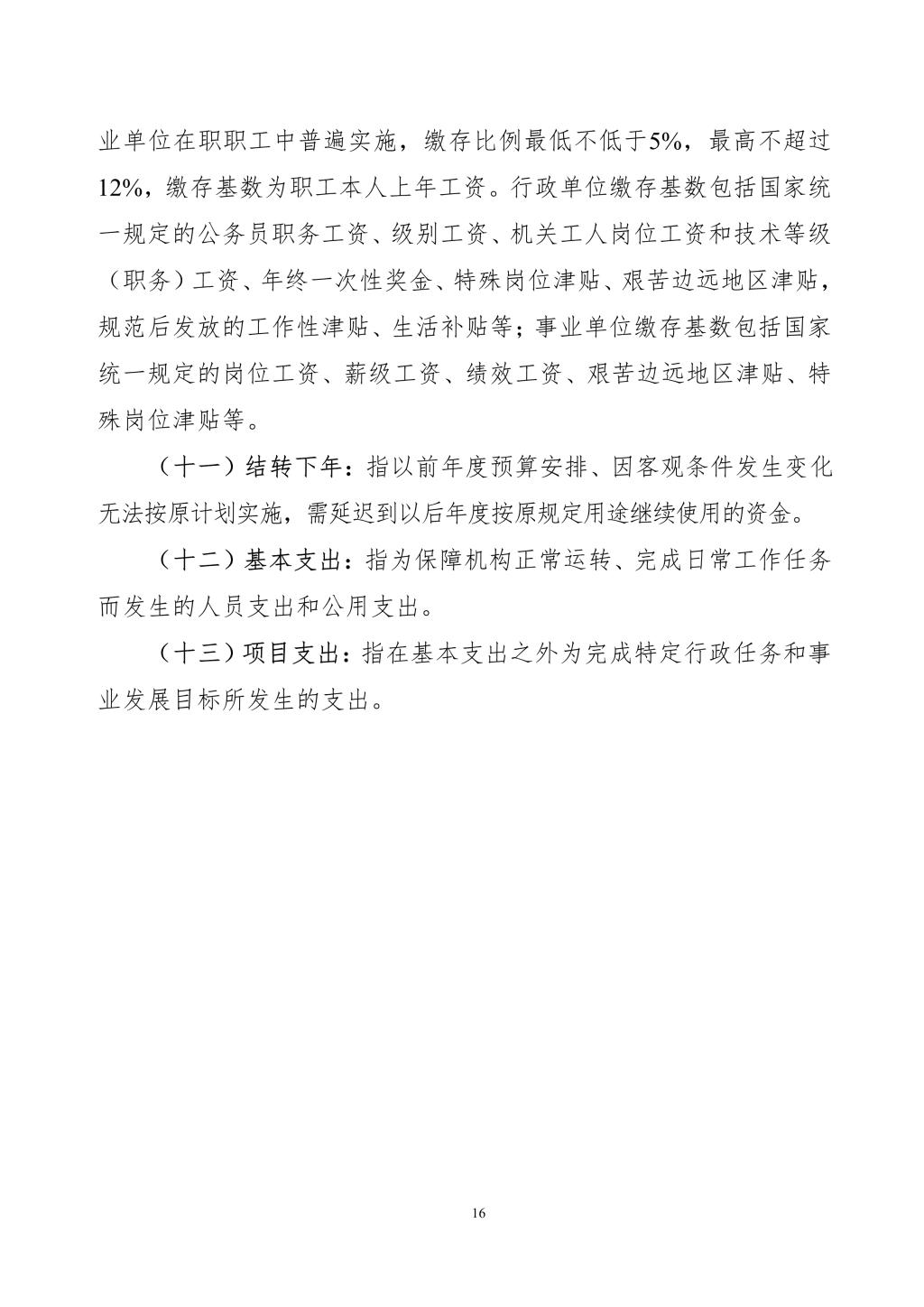 业单位在职职工中普遍实施，缴存比例最低不低于5%，最高不超过12%，缴存基数为职工本人上年工资。行政单位缴存基数包括国家统一规定的公务员职务工资、级别工资、机关工人岗位工资和技术等级（职务）工资、年终一次性奖金、特殊岗位津贴、艰苦边远地区津贴，规范后发放的工作性津贴、生活补贴等；事业单位缴存基数包括国家统一规定的岗位工资、薪级工资、绩效工资、艰苦边远地区津贴、特殊岗位津贴等。

（十一）结转下年：指以前年度预算安排、因客观条件发生变化无法按原计划实施，需延迟到以后年度按原规定用途继续使用的资金。

（十二）基本支出：指为保障机构正常运转、完成日常工作任务而发生的人员支出和公用支出。

（十三）项目支出：指在基本支出之外为完成特定行政任务和事业发展目标所发生的支出。

16